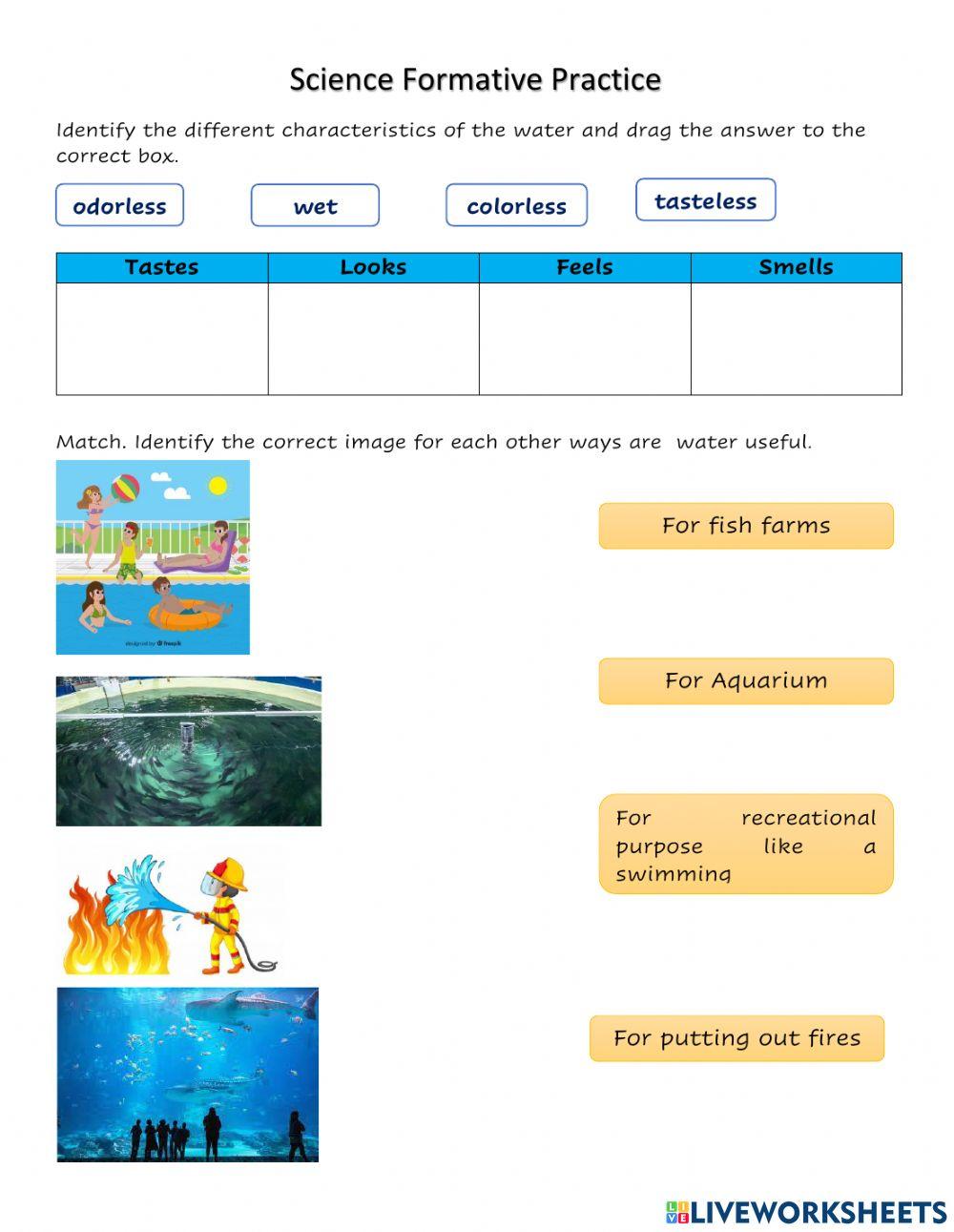 Science Formative Practice

Identify the different characteristics of the water and drag the answer to the correct box.

odorless

wet

colorless

tasteless

| Tastes | Looks | Feels | Smells |
|---|---|---|---|
| | | | |

Match. Identify the correct image for each other ways are water useful.

designed by freepik

For fish farms

For Aquarium

For recreational purpose like a swimming

For putting out fires

LIVEWORKSHEETS